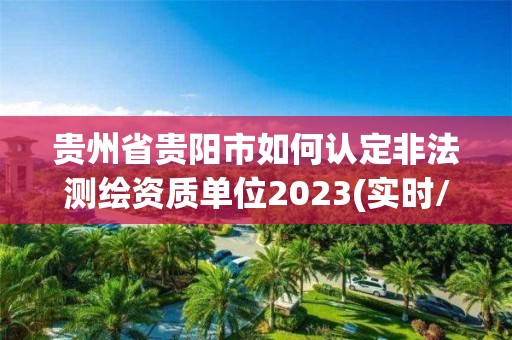 贵州省贵阳市如何认定非法测绘资质单位2023(实时/